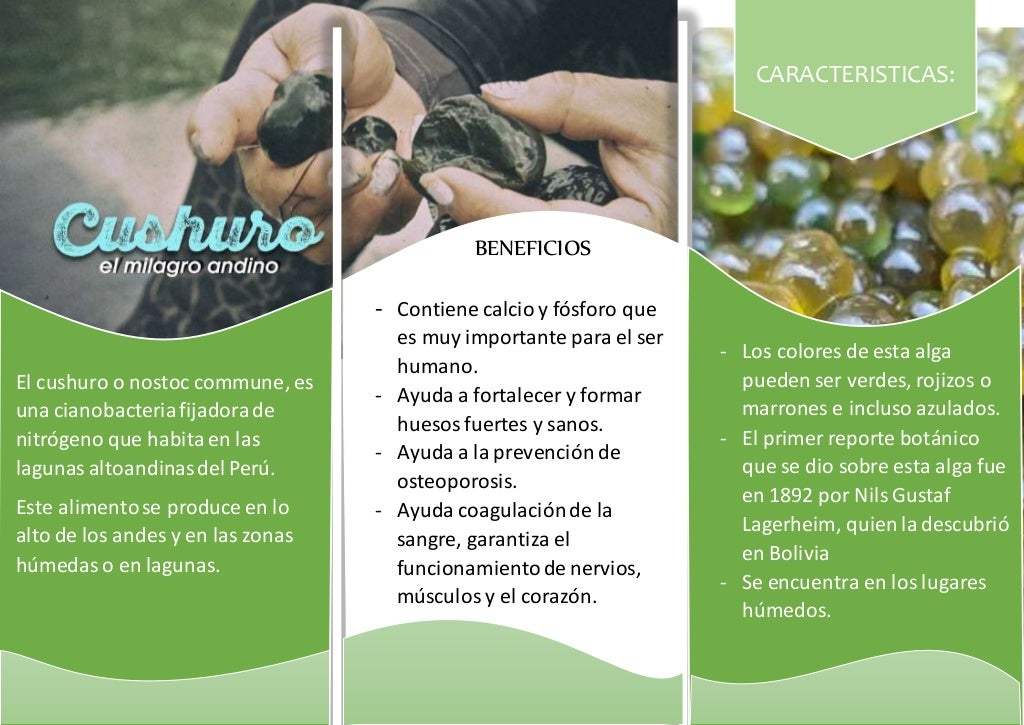 Cushuro
el milagro andino

El cushuro o nostoc commune, es una cianobacteria fijadora de nitrógeno que habita en las lagunas altoandinas del Perú.

Este alimento se produce en lo alto de los andes y en las zonas húmedas o en lagunas.

BENEFICIOS

- Contiene calcio y fósforo que es muy importante para el ser humano.
- Ayuda a fortalecer y formar huesos fuertes y sanos.
- Ayuda a la prevención de osteoporosis.
- Ayuda coagulación de la sangre, garantiza el funcionamiento de nervios, músculos y el corazón.

CARACTERISTICAS:

- Los colores de esta alga pueden ser verdes, rojizos o marrones e incluso azulados.
- El primer reporte botánico que se dio sobre esta alga fue en 1892 por Nils Gustaf Lagerheim, quien la descubrió en Bolivia
- Se encuentra en los lugares húmedos.